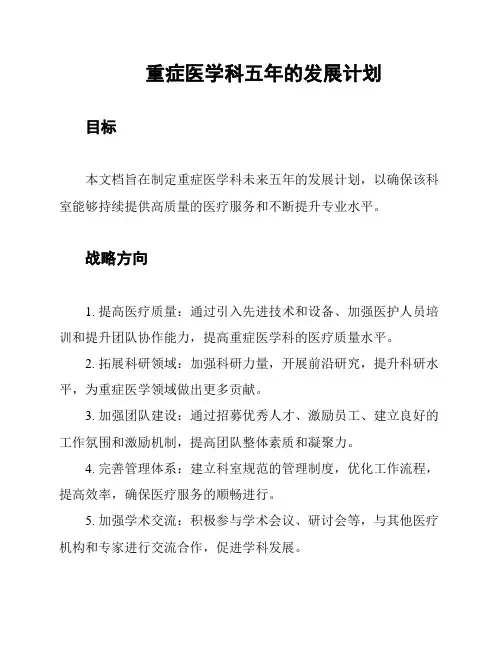 重症医学科五年的发展计划

目标

本文档旨在制定重症医学科未来五年的发展计划，以确保该科室能够持续提供高质量的医疗服务和不断提升专业水平。

战略方向

1. 提高医疗质量：通过引入先进技术和设备、加强医护人员培训和提升团队协作能力，提高重症医学科的医疗质量水平。

2. 拓展科研领域：加强科研力量，开展前沿研究，提升科研水平，为重症医学领域做出更多贡献。

3. 加强团队建设：通过招募优秀人才、激励员工、建立良好的工作氛围和激励机制，提高团队整体素质和凝聚力。

4. 完善管理体系：建立科室规范的管理制度，优化工作流程，提高效率，确保医疗服务的顺畅进行。

5. 加强学术交流：积极参与学术会议、研讨会等，与其他医疗机构和专家进行交流合作，促进学科发展。